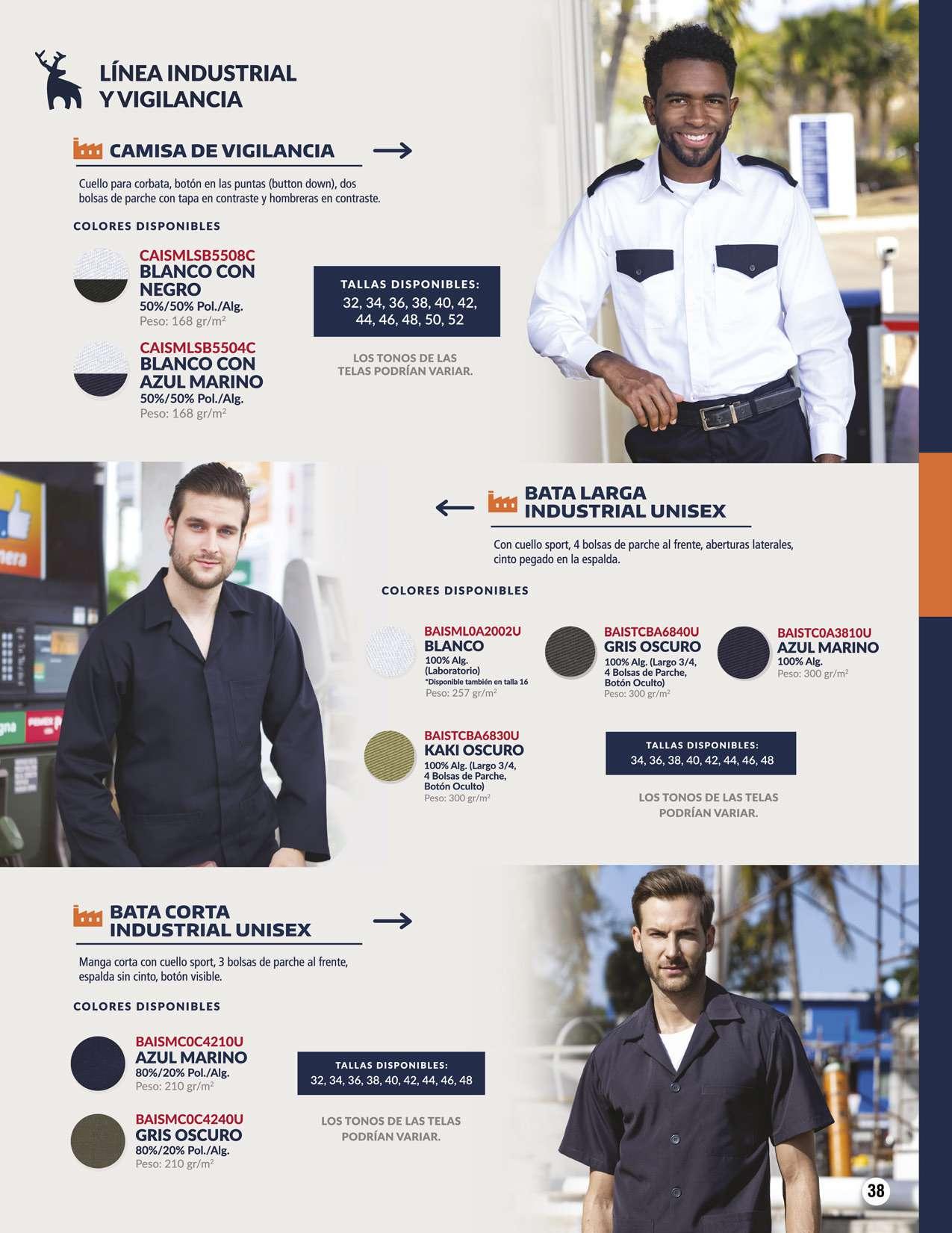 LÍNEA INDUSTRIAL Y VIGILANCIA

CAMISA DE VIGILANCIA

Cuello para corbata, botón en las puntas (button down), dos bolsas de parche con tapa en contraste y hombreras en contraste.

COLORES DISPONIBLES

CAISMLSB5508C
BLANCO CON NEGRO
50%/50% Pol./Alg.
Peso: 168 gr/m²

CAISMLSB5504C
BLANCO CON AZUL MARINO
50%/50% Pol./Alg.
Peso: 168 gr/m²

TALLAS DISPONIBLES:
32, 34, 36, 38, 40, 42, 44, 46, 48, 50, 52

LOS TONOS DE LAS TELAS PODRÍAN VARIAR.

BATA LARGA INDUSTRIAL UNISEX

Con cuello sport, 4 bolsas de parche al frente, aberturas laterales, cinto pegado en la espalda.

COLORES DISPONIBLES

BAISML0A2002U
BLANCO
100% Alg. (Laboratorio)
*Disponible también en talla 16
Peso: 257 gr/m²

BAISTCBA6840U
GRIS OSCURO
100% Alg. (Largo 3/4, 4 Bolsas de Parche, Botón Oculto)
Peso: 300 gr/m²

BAISTC0A3810U
AZUL MARINO
100% Alg.
Peso: 300 gr/m²

BAISTCBA6830U
KAKI OSCURO
100% Alg. (Largo 3/4, 4 Bolsas de Parche, Botón Oculto)
Peso: 300 gr/m²

TALLAS DISPONIBLES:
34, 36, 38, 40, 42, 44, 46, 48

LOS TONOS DE LAS TELAS PODRÍAN VARIAR.

BATA CORTA INDUSTRIAL UNISEX

Manga corta con cuello sport, 3 bolsas de parche al frente, espalda sin cinto, botón visible.

COLORES DISPONIBLES

BAISMC0C4210U
AZUL MARINO
80%/20% Pol./Alg.
Peso: 210 gr/m²

BAISMC0C4240U
GRIS OSCURO
80%/20% Pol./Alg.
Peso: 210 gr/m²

TALLAS DISPONIBLES:
32, 34, 36, 38, 40, 42, 44, 46, 48

LOS TONOS DE LAS TELAS PODRÍAN VARIAR.

38